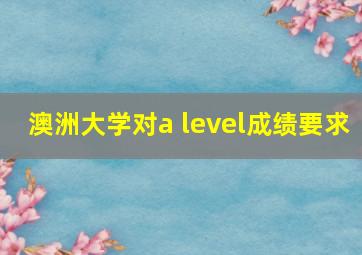 澳洲大学对a level成绩要求